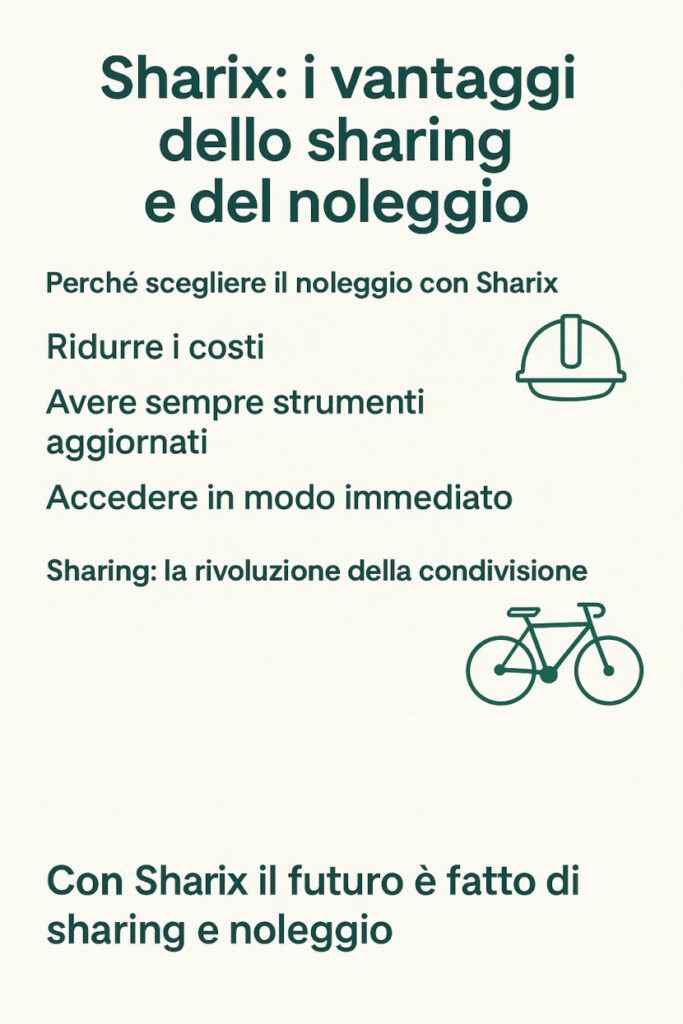 Sharix: i vantaggi dello sharing e del noleggio

Perché scegliere il noleggio con Sharix

Ridurre i costi

Avere sempre strumenti aggiornati

Accedere in modo immediato

Sharing: la rivoluzione della condivisione

Con Sharix il futuro è fatto di sharing e noleggio